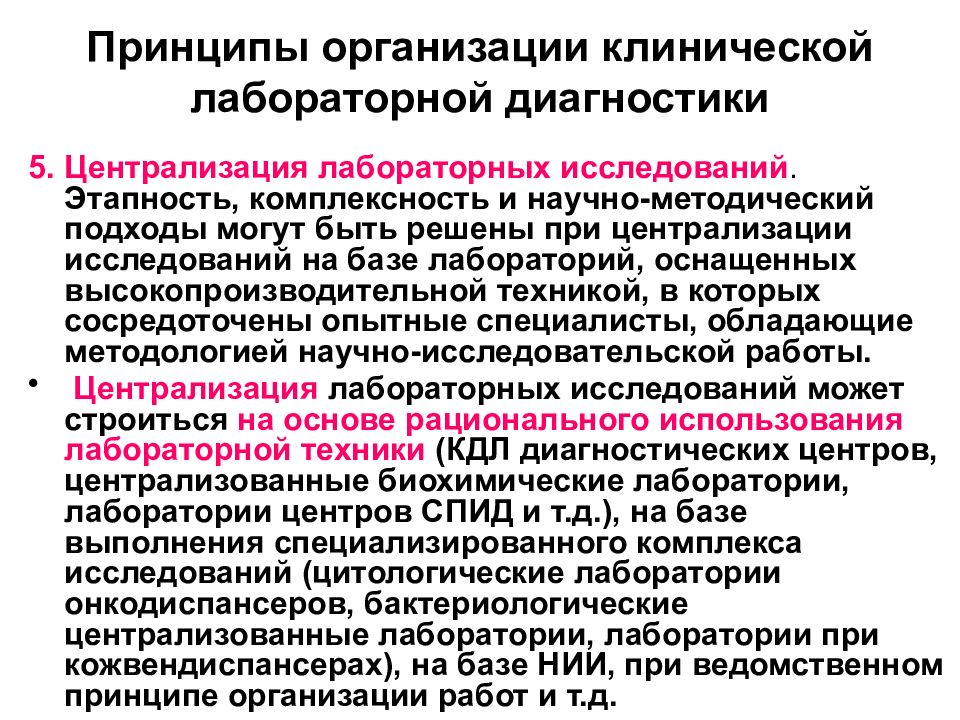 Принципы организации клинической лабораторной диагностики

5. Централизация лабораторных исследований. Этапность, комплексность и научно-методический подходы могут быть решены при централизации исследований на базе лабораторий, оснащенных высокопроизводительной техникой, в которых сосредоточены опытные специалисты, обладающие методологией научно-исследовательской работы.

• Централизация лабораторных исследований может строиться на основе рационального использования лабораторной техники (КДЛ диагностических центров, централизованные биохимические лаборатории, лаборатории центров СПИД и т.д.), на базе выполнения специализированного комплекса исследований (цитологические лаборатории онкодиспансеров, бактериологические централизованные лаборатории, лаборатории при кожвендиспансерах), на базе НИИ, при ведомственном принципе организации работ и т.д.